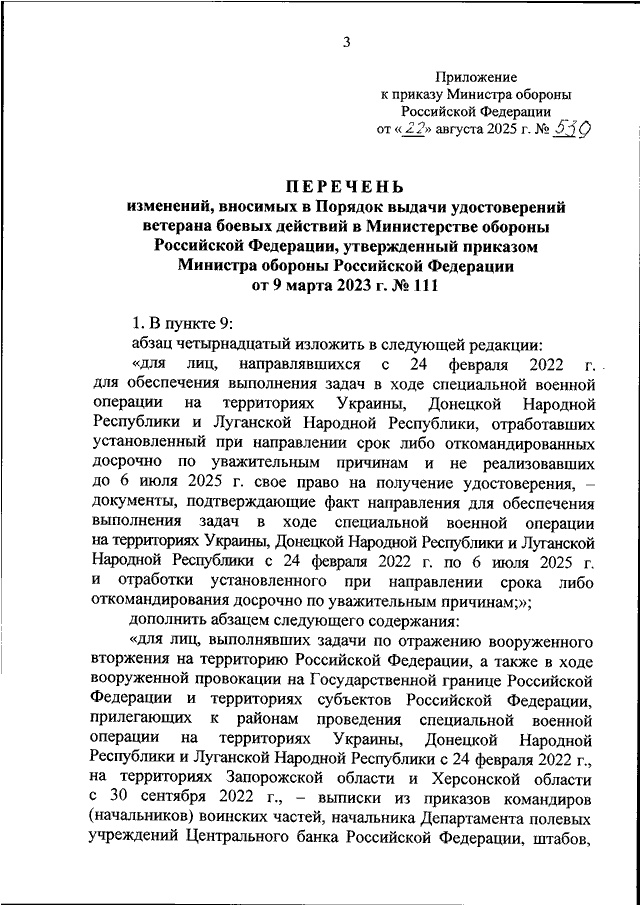 3

Приложение
к приказу Министра обороны
Российской Федерации
от «22» августа 2025 г. № 530

ПЕРЕЧЕНЬ
изменений, вносимых в Порядок выдачи удостоверений ветерана боевых действий в Министерстве обороны Российской Федерации, утвержденный приказом Министра обороны Российской Федерации от 9 марта 2023 г. № 111

1. В пункте 9:

абзац четырнадцатый изложить в следующей редакции:

«для лиц, направлявшихся с 24 февраля 2022 г. для обеспечения выполнения задач в ходе специальной военной операции на территориях Украины, Донецкой Народной Республики и Луганской Народной Республики, отработавших установленный при направлении срок либо откомандированных досрочно по уважительным причинам и не реализовавших до 6 июля 2025 г. свое право на получение удостоверения, – документы, подтверждающие факт направления для обеспечения выполнения задач в ходе специальной военной операции на территориях Украины, Донецкой Народной Республики и Луганской Народной Республики с 24 февраля 2022 г. по 6 июля 2025 г. и отработки установленного при направлении срока либо откомандирования досрочно по уважительным причинам;»;

дополнить абзацем следующего содержания:

«для лиц, выполнявших задачи по отражению вооруженного вторжения на территорию Российской Федерации, а также в ходе вооруженной провокации на Государственной границе Российской Федерации и территориях субъектов Российской Федерации, прилегающих к районам проведения специальной военной операции на территориях Украины, Донецкой Народной Республики и Луганской Народной Республики с 24 февраля 2022 г., на территориях Запорожской области и Херсонской области с 30 сентября 2022 г., – выписки из приказов командиров (начальников) воинских частей, начальника Департамента полевых учреждений Центрального банка Российской Федерации, штабов,